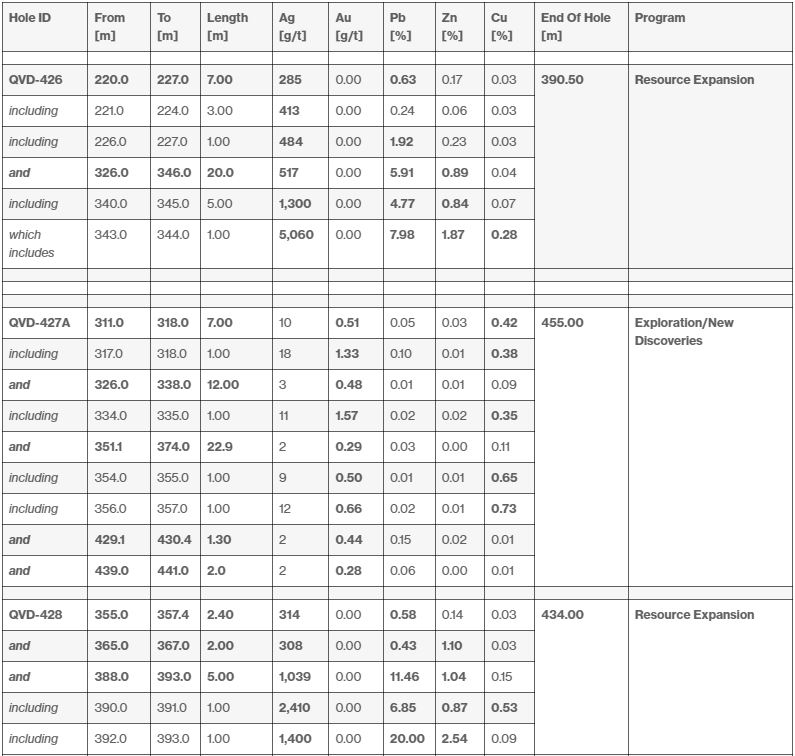 | Hole ID | From [m] | To [m] | Length [m] | Ag [g/t] | Au [g/t] | Pb [%] | Zn [%] | Cu [%] | End Of Hole [m] | Program |
|---|---|---|---|---|---|---|---|---|---|---|
| | | | | | | | | | | |
| QVD-426 | 220.0 | 227.0 | 7.00 | 285 | 0.00 | 0.63 | 0.17 | 0.03 | 390.50 | Resource Expansion |
| including | 221.0 | 224.0 | 3.00 | 413 | 0.00 | 0.24 | 0.06 | 0.03 | | |
| including | 226.0 | 227.0 | 1.00 | 484 | 0.00 | 1.92 | 0.23 | 0.03 | | |
| and | 326.0 | 346.0 | 20.0 | 517 | 0.00 | 5.91 | 0.89 | 0.04 | | |
| including | 340.0 | 345.0 | 5.00 | 1,300 | 0.00 | 4.77 | 0.84 | 0.07 | | |
| which includes | 343.0 | 344.0 | 1.00 | 5,060 | 0.00 | 7.98 | 1.87 | 0.28 | | |
| | | | | | | | | | | |
| | | | | | | | | | | |
| | | | | | | | | | | |
| QVD-427A | 311.0 | 318.0 | 7.00 | 10 | 0.51 | 0.05 | 0.03 | 0.42 | 455.00 | Exploration/New Discoveries |
| including | 317.0 | 318.0 | 1.00 | 18 | 1.33 | 0.10 | 0.01 | 0.38 | | |
| and | 326.0 | 338.0 | 12.00 | 3 | 0.48 | 0.01 | 0.01 | 0.09 | | |
| including | 334.0 | 335.0 | 1.00 | 11 | 1.57 | 0.02 | 0.02 | 0.35 | | |
| and | 351.1 | 374.0 | 22.9 | 2 | 0.29 | 0.03 | 0.00 | 0.11 | | |
| including | 354.0 | 355.0 | 1.00 | 9 | 0.50 | 0.01 | 0.01 | 0.65 | | |
| including | 356.0 | 357.0 | 1.00 | 12 | 0.66 | 0.02 | 0.01 | 0.73 | | |
| and | 429.1 | 430.4 | 1.30 | 2 | 0.44 | 0.15 | 0.02 | 0.01 | | |
| and | 439.0 | 441.0 | 2.0 | 2 | 0.28 | 0.06 | 0.00 | 0.01 | | |
| | | | | | | | | | | |
| QVD-428 | 355.0 | 357.4 | 2.40 | 314 | 0.00 | 0.58 | 0.14 | 0.03 | 434.00 | Resource Expansion |
| and | 365.0 | 367.0 | 2.00 | 308 | 0.00 | 0.43 | 1.10 | 0.03 | | |
| and | 388.0 | 393.0 | 5.00 | 1,039 | 0.00 | 11.46 | 1.04 | 0.15 | | |
| including | 390.0 | 391.0 | 1.00 | 2,410 | 0.00 | 6.85 | 0.87 | 0.53 | | |
| including | 392.0 | 393.0 | 1.00 | 1,400 | 0.00 | 20.00 | 2.54 | 0.09 | | |